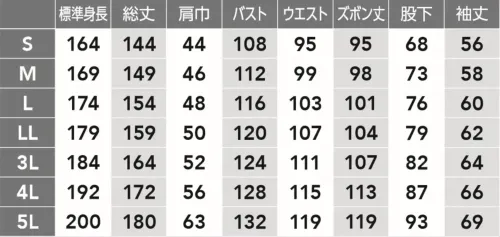 |  | 標準身長 | 総丈 | 肩巾 | バスト | ウエスト | ズボン丈 | 股下 | 袖丈 |
|---|---|---|---|---|---|---|---|---|
| S | 164 | 144 | 44 | 108 | 95 | 95 | 68 | 56 |
| M | 169 | 149 | 46 | 112 | 99 | 98 | 73 | 58 |
| L | 174 | 154 | 48 | 116 | 103 | 101 | 76 | 60 |
| LL | 179 | 159 | 50 | 120 | 107 | 104 | 79 | 62 |
| 3L | 184 | 164 | 52 | 124 | 111 | 107 | 82 | 64 |
| 4L | 192 | 172 | 56 | 128 | 115 | 113 | 87 | 66 |
| 5L | 200 | 180 | 63 | 132 | 119 | 119 | 93 | 69 |